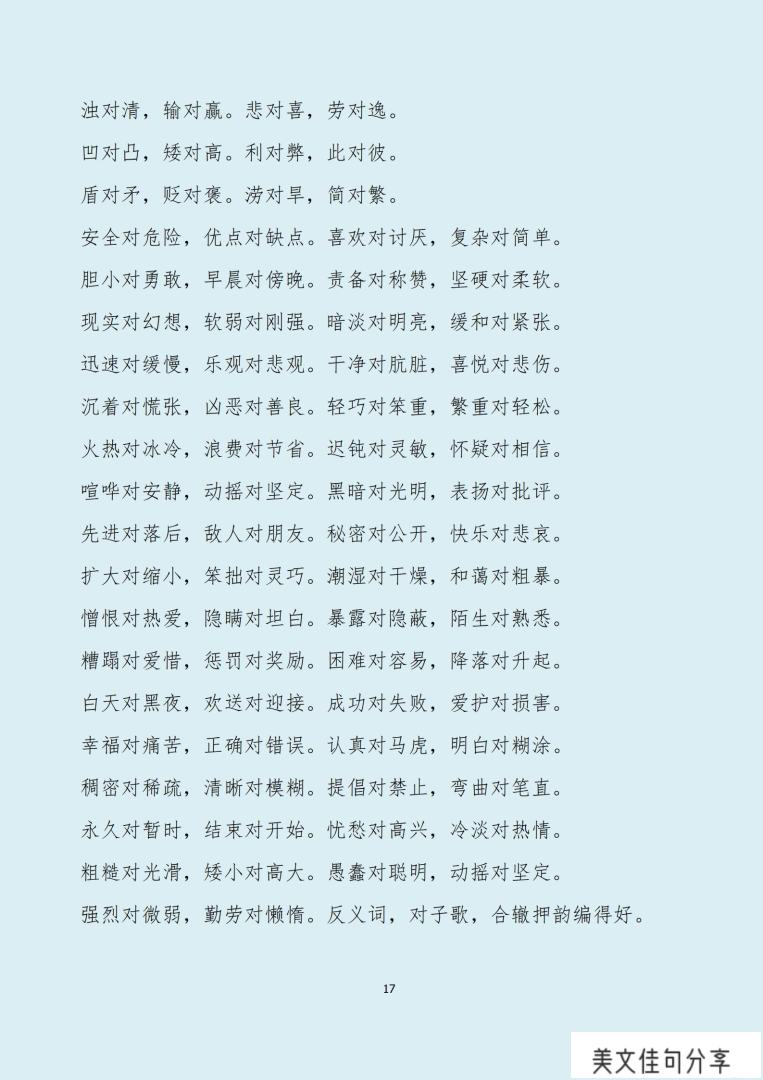 浊对清，输对赢。悲对喜，劳对逸。

凹对凸，矮对高。利对弊，此对彼。

盾对矛，贬对褒。涝对旱，简对繁。

安全对危险，优点对缺点。喜欢对讨厌，复杂对简单。

胆小对勇敢，早晨对傍晚。责备对称赞，坚硬对柔软。

现实对幻想，软弱对刚强。暗淡对明亮，缓和对紧张。

迅速对缓慢，乐观对悲观。干净对肮脏，喜悦对悲伤。

沉着对慌张，凶恶对善良。轻巧对笨重，繁重对轻松。

火热对冰冷，浪费对节省。迟钝对灵敏，怀疑对相信。

喧哗对安静，动摇对坚定。黑暗对光明，表扬对批评。

先进对落后，敌人对朋友。秘密对公开，快乐对悲哀。

扩大对缩小，笨拙对灵巧。潮湿对干燥，和蔼对粗暴。

憎恨对热爱，隐瞒对坦白。暴露对隐蔽，陌生对熟悉。

糟蹋对爱惜，惩罚对奖励。困难对容易，降落对升起。

白天对黑夜，欢送对迎接。成功对失败，爱护对损害。

幸福对痛苦，正确对错误。认真对马虎，明白对糊涂。

稠密对稀疏，清晰对模糊。提倡对禁止，弯曲对笔直。

永久对暂时，结束对开始。忧愁对高兴，冷淡对热情。

粗糙对光滑，矮小对高大。愚蠢对聪明，动摇对坚定。

强烈对微弱，勤劳对懒惰。反义词，对子歌，合辙押韵编得好。

17

美文佳句分享